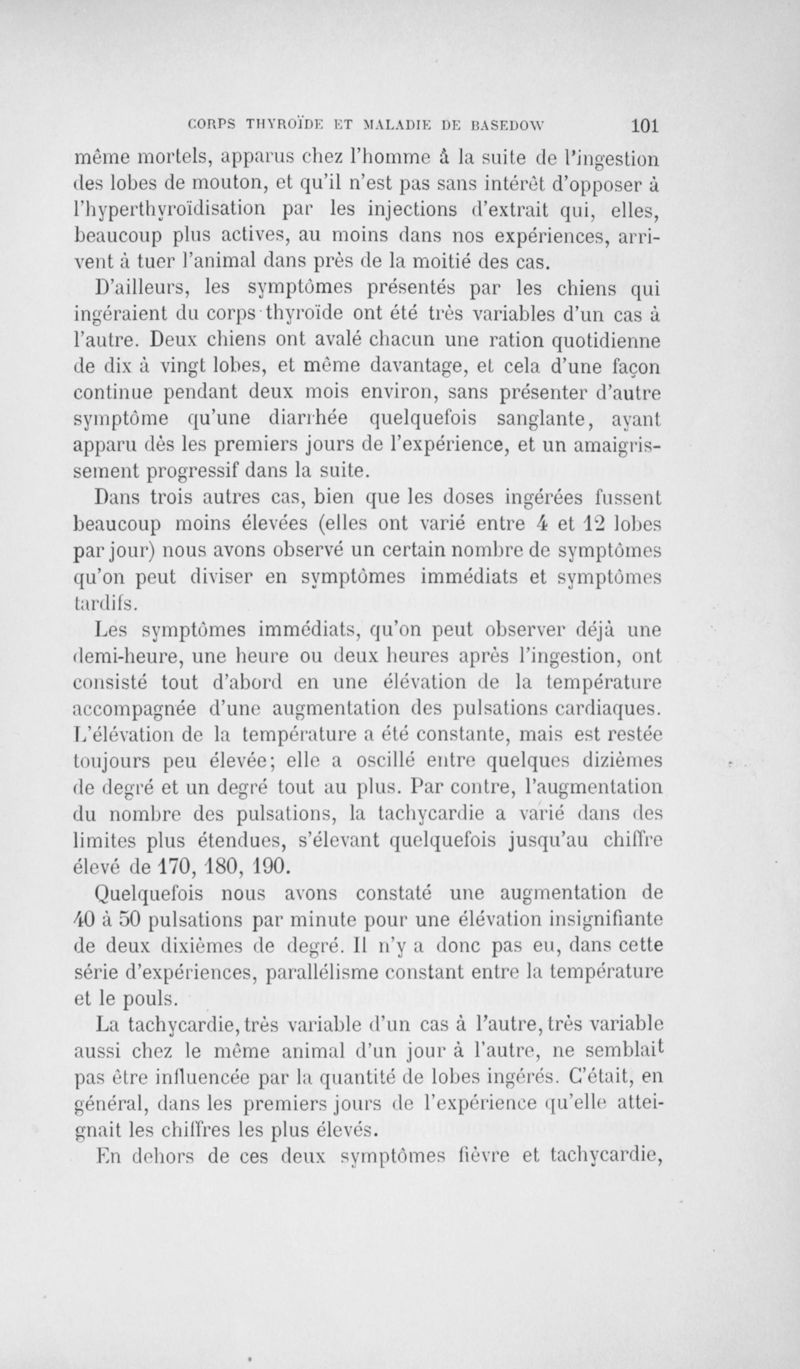 CORPS THYROÏDE ET MALADIE DE BASEDOW 101

même mortels, apparus chez l'homme à la suite de l'ingestion des lobes de mouton, et qu'il n'est pas sans intérêt d'opposer à l'hyperthyroïdisation par les injections d'extrait qui, elles, beaucoup plus actives, au moins dans nos expériences, arrivent à tuer l'animal dans près de la moitié des cas.

D'ailleurs, les symptômes présentés par les chiens qui ingéraient du corps thyroïde ont été très variables d'un cas à l'autre. Deux chiens ont avalé chacun une ration quotidienne de dix à vingt lobes, et même davantage, et cela d'une façon continue pendant deux mois environ, sans présenter d'autre symptôme qu'une diarrhée quelquefois sanglante, ayant apparu dès les premiers jours de l'expérience, et un amaigrissement progressif dans la suite.

Dans trois autres cas, bien que les doses ingérées fussent beaucoup moins élevées (elles ont varié entre 4 et 12 lobes par jour) nous avons observé un certain nombre de symptômes qu'on peut diviser en symptômes immédiats et symptômes tardifs.

Les symptômes immédiats, qu'on peut observer déjà une demi-heure, une heure ou deux heures après l'ingestion, ont consisté tout d'abord en une élévation de la température accompagnée d'une augmentation des pulsations cardiaques. L'élévation de la température a été constante, mais est restée toujours peu élevée; elle a oscillé entre quelques dizièmes de degré et un degré tout au plus. Par contre, l'augmentation du nombre des pulsations, la tachycardie a varié dans des limites plus étendues, s'élevant quelquefois jusqu'au chiffre élevé de 170, 180, 190.

Quelquefois nous avons constaté une augmentation de 40 à 50 pulsations par minute pour une élévation insignifiante de deux dixièmes de degré. Il n'y a donc pas eu, dans cette série d'expériences, parallélisme constant entre la température et le pouls.

La tachycardie, très variable d'un cas à l'autre, très variable aussi chez le même animal d'un jour à l'autre, ne semblait pas être influencée par la quantité de lobes ingérés. C'était, en général, dans les premiers jours de l'expérience qu'elle atteignait les chiffres les plus élevés.

En dehors de ces deux symptômes fièvre et tachycardie,